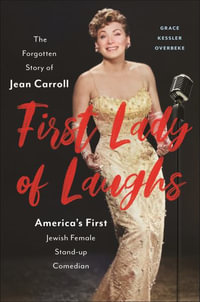 The Forgotten Story of Jean Carroll

GRACE KESSLER OVERBEKE

First Lady of Laughs

America's First Jewish Female Stand-up Comedian